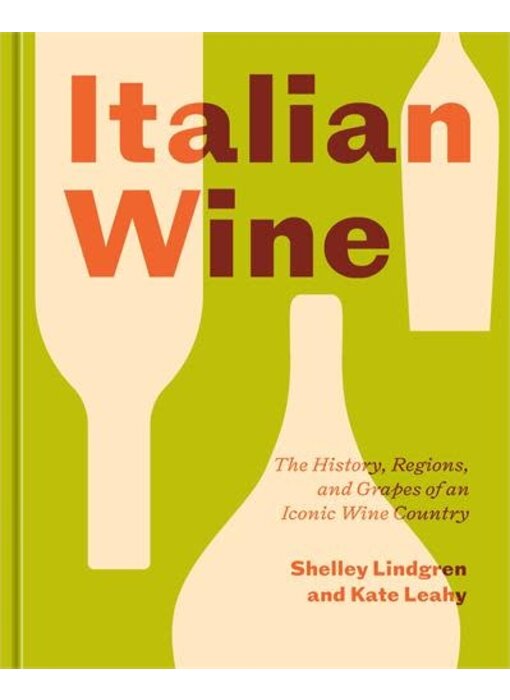 Italian Wine

The History, Regions, and Grapes of an Iconic Wine Country

Shelley Lindgren and Kate Leahy